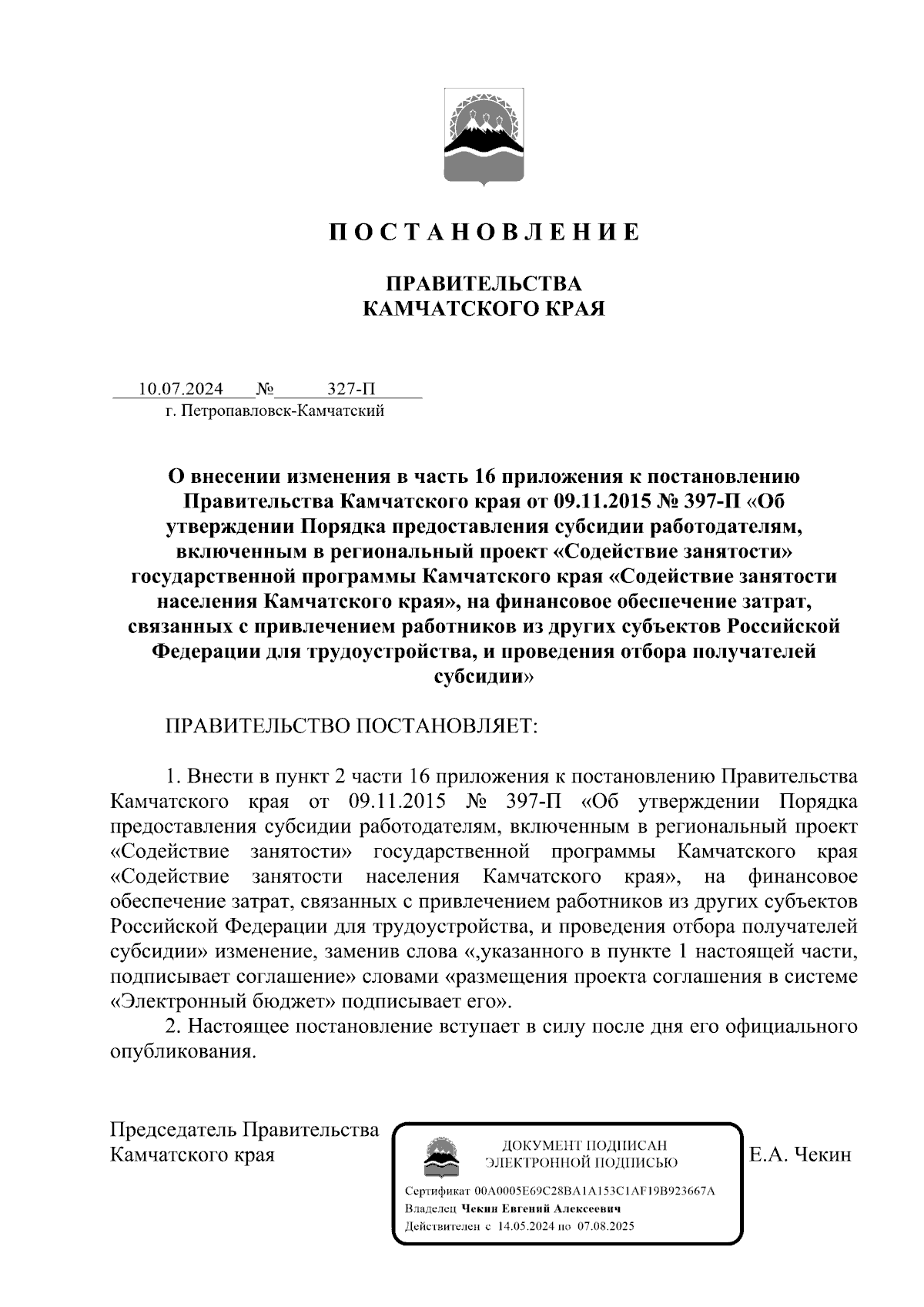 П О С Т А Н О В Л Е Н И Е

ПРАВИТЕЛЬСТВА
КАМЧАТСКОГО КРАЯ

10.07.2024 № 327-П
г. Петропавловск-Камчатский

О внесении изменения в часть 16 приложения к постановлению Правительства Камчатского края от 09.11.2015 № 397-П «Об утверждении Порядка предоставления субсидии работодателям, включенным в региональный проект «Содействие занятости» государственной программы Камчатского края «Содействие занятости населения Камчатского края», на финансовое обеспечение затрат, связанных с привлечением работников из других субъектов Российской Федерации для трудоустройства, и проведения отбора получателей субсидии»

ПРАВИТЕЛЬСТВО ПОСТАНОВЛЯЕТ:

1. Внести в пункт 2 части 16 приложения к постановлению Правительства Камчатского края от 09.11.2015 № 397-П «Об утверждении Порядка предоставления субсидии работодателям, включенным в региональный проект «Содействие занятости» государственной программы Камчатского края «Содействие занятости населения Камчатского края», на финансовое обеспечение затрат, связанных с привлечением работников из других субъектов Российской Федерации для трудоустройства, и проведения отбора получателей субсидии» изменение, заменив слова «,указанного в пункте 1 настоящей части, подписывает соглашение» словами «размещения проекта соглашения в системе «Электронный бюджет» подписывает его».
2. Настоящее постановление вступает в силу после дня его официального опубликования.

Председатель Правительства
Камчатского края

ДОКУМЕНТ ПОДПИСАН
ЭЛЕКТРОННОЙ ПОДПИСЬЮ
Сертификат 00A0005E69C28BA1A153C1AF19B923667A
Владелец Чекин Евгений Алексеевич
Действителен с 14.05.2024 по 07.08.2025

Е.А. Чекин